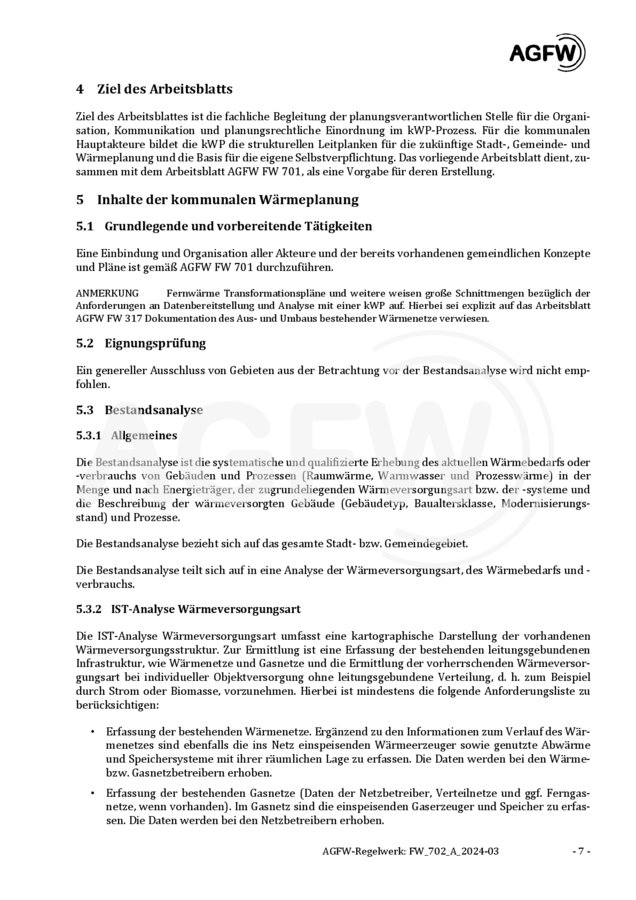 AGFW

4 Ziel des Arbeitsblatts

Ziel des Arbeitsblattes ist die fachliche Begleitung der planungsverantwortlichen Stelle für die Organisation, Kommunikation und planungsrechtliche Einordnung im kWP-Prozess. Für die kommunalen Hauptakteure bildet die kWP die strukturellen Leitplanken für die zukünftige Stadt-, Gemeinde- und Wärmeplanung und die Basis für die eigene Selbstverpflichtung. Das vorliegende Arbeitsblatt dient, zusammen mit dem Arbeitsblatt AGFW FW 701, als eine Vorgabe für deren Erstellung.

5 Inhalte der kommunalen Wärmeplanung

5.1 Grundlegende und vorbereitende Tätigkeiten

Eine Einbindung und Organisation aller Akteure und der bereits vorhandenen gemeindlichen Konzepte und Pläne ist gemäß AGFW FW 701 durchzuführen.

ANMERKUNG Fernwärme Transformationspläne und weitere weisen große Schnittmengen bezüglich der Anforderungen an Datenbereitstellung und Analyse mit einer kWP auf. Hierbei sei explizit auf das Arbeitsblatt AGFW FW 317 Dokumentation des Aus- und Umbaus bestehender Wärmenetze verwiesen.

5.2 Eignungsprüfung

Ein genereller Ausschluss von Gebieten aus der Betrachtung vor der Bestandsanalyse wird nicht empfohlen.

5.3 Bestandsanalyse

5.3.1 Allgemeines

Die Bestandsanalyse ist die systematische und qualifizierte Erhebung des aktuellen Wärmebedarfs oder -verbrauchs von Gebäuden und Prozessen (Raumwärme, Warmwasser und Prozesswärme) in der Menge und nach Energieträger, der zugrundeliegenden Wärmeversorgungsart bzw. der -systeme und die Beschreibung der wärmeversorgten Gebäude (Gebäudetyp, Baualtersklasse, Modernisierungsstand) und Prozesse.

Die Bestandsanalyse bezieht sich auf das gesamte Stadt- bzw. Gemeindegebiet.

Die Bestandsanalyse teilt sich auf in eine Analyse der Wärmeversorgungsart, des Wärmebedarfs und -verbrauchs.

5.3.2 IST-Analyse Wärmeversorgungsart

Die IST-Analyse Wärmeversorgungsart umfasst eine kartographische Darstellung der vorhandenen Wärmeversorgungsstruktur. Zur Ermittlung ist eine Erfassung der bestehenden leitungsgebundenen Infrastruktur, wie Wärmenetze und Gasnetze und die Ermittlung der vorherrschenden Wärmeversorgungsart bei individueller Objektversorgung ohne leitungsgebundene Verteilung, d. h. zum Beispiel durch Strom oder Biomasse, vorzunehmen. Hierbei ist mindestens die folgende Anforderungsliste zu berücksichtigen:

• Erfassung der bestehenden Wärmenetze. Ergänzend zu den Informationen zum Verlauf des Wärmenetzes sind ebenfalls die ins Netz einspeisenden Wärmeerzeuger sowie genutzte Abwärme und Speichersysteme mit ihrer räumlichen Lage zu erfassen. Die Daten werden bei den Wärme- bzw. Gasnetzbetreibern erhoben.

• Erfassung der bestehenden Gasnetze (Daten der Netzbetreiber, Verteilnetze und ggf. Ferngasnetze, wenn vorhanden). Im Gasnetz sind die einspeisenden Gaserzeuger und Speicher zu erfassen. Die Daten werden bei den Netzbetreibern erhoben.

AGFW-Regelwerk: FW_702_A_2024-03 - 7 -

AGFW